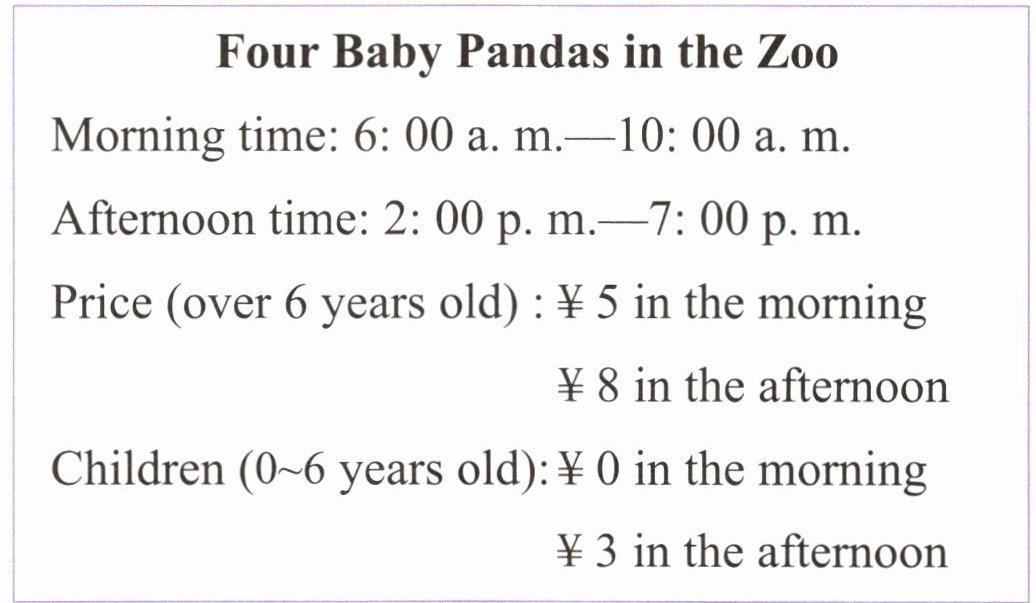 Four Baby Pandas in the Zoo

Morning time: 6: 00 a. m.—10: 00 a. m.

Afternoon time: 2: 00 p. m.—7: 00 p. m.

Price (over 6 years old) : ¥ 5 in the morning

¥ 8 in the afternoon

Children (0~6 years old): ¥ 0 in the morning

¥ 3 in the afternoon